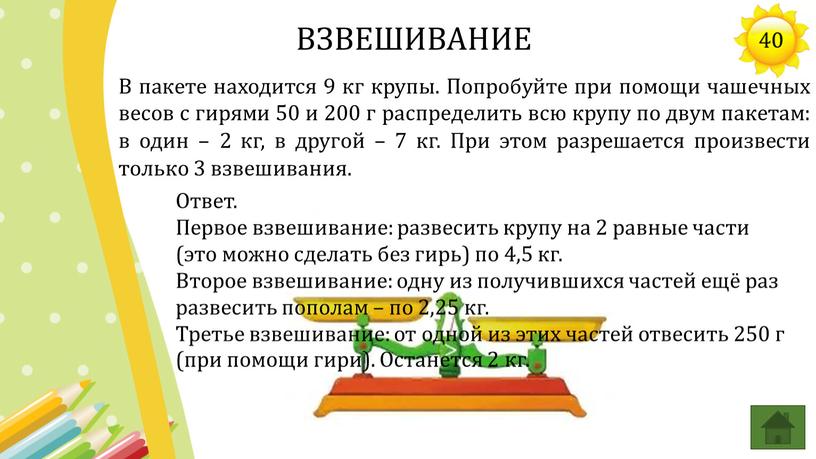 ВЗВЕШИВАНИЕ

40

В пакете находится 9 кг крупы. Попробуйте при помощи чашечных весов с гирями 50 и 200 г распределить всю крупу по двум пакетам: в один – 2 кг, в другой – 7 кг. При этом разрешается произвести только 3 взвешивания.

Ответ.
Первое взвешивание: развесить крупу на 2 равные части (это можно сделать без гирь) по 4,5 кг.
Второе взвешивание: одну из получившихся частей ещё раз развесить пополам – по 2,25 кг.
Третье взвешивание: от одной из этих частей отвесить 250 г (при помощи гири). Останется 2 кг.